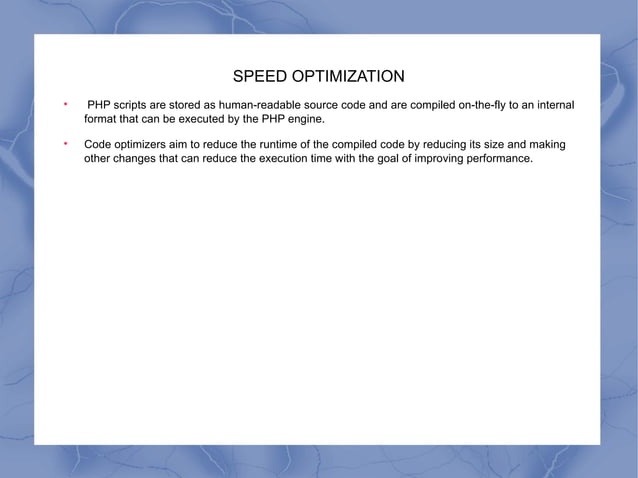 SPEED OPTIMIZATION

• PHP scripts are stored as human-readable source code and are compiled on-the-fly to an internal format that can be executed by the PHP engine.

• Code optimizers aim to reduce the runtime of the compiled code by reducing its size and making other changes that can reduce the execution time with the goal of improving performance.